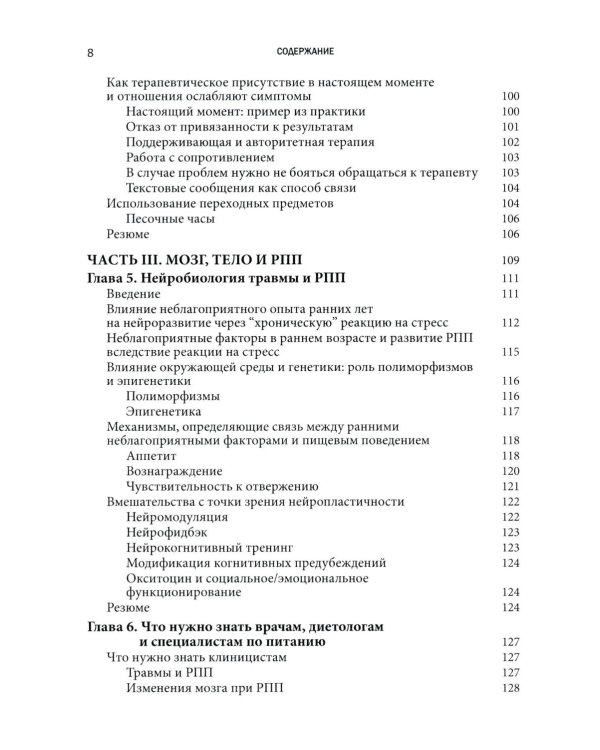 8 СОДЕРЖАНИЕ

Как терапевтическое присутствие в настоящем моменте и отношения ослабляют симптомы 100
Настоящий момент: пример из практики 100
Отказ от привязанности к результатам 101
Поддерживающая и авторитетная терапия 102
Работа с сопротивлением 103
В случае проблем нужно не бояться обращаться к терапевту 103
Текстовые сообщения как способ связи 104
Использование переходных предметов 104
Песочные часы 106
Резюме 106

ЧАСТЬ III. МОЗГ, ТЕЛО И РПП 109
Глава 5. Нейробиология травмы и РПП 111
Введение 111
Влияние неблагоприятного опыта ранних лет на нейроразвитие через "хроническую" реакцию на стресс 112
Неблагоприятные факторы в раннем возрасте и развитие РПП вследствие реакции на стресс 115
Влияние окружающей среды и генетики: роль полиморфизмов и эпигенетики 116
Полиморфизмы 116
Эпигенетика 117
Механизмы, определяющие связь между ранними неблагоприятными факторами и пищевым поведением 118
Аппетит 118
Вознаграждение 120
Чувствительность к отвержению 121
Вмешательства с точки зрения нейропластичности 122
Нейромодуляция 122
Нейрофидбэк 123
Нейрокогнитивный тренинг 123
Модификация когнитивных предубеждений 124
Окситоцин и социальное/эмоциональное функционирование 124
Резюме 124
Глава 6. Что нужно знать врачам, диетологам и специалистам по питанию 127
Что нужно знать клиницистам 127
Травмы и РПП 127
Изменения мозга при РПП 128